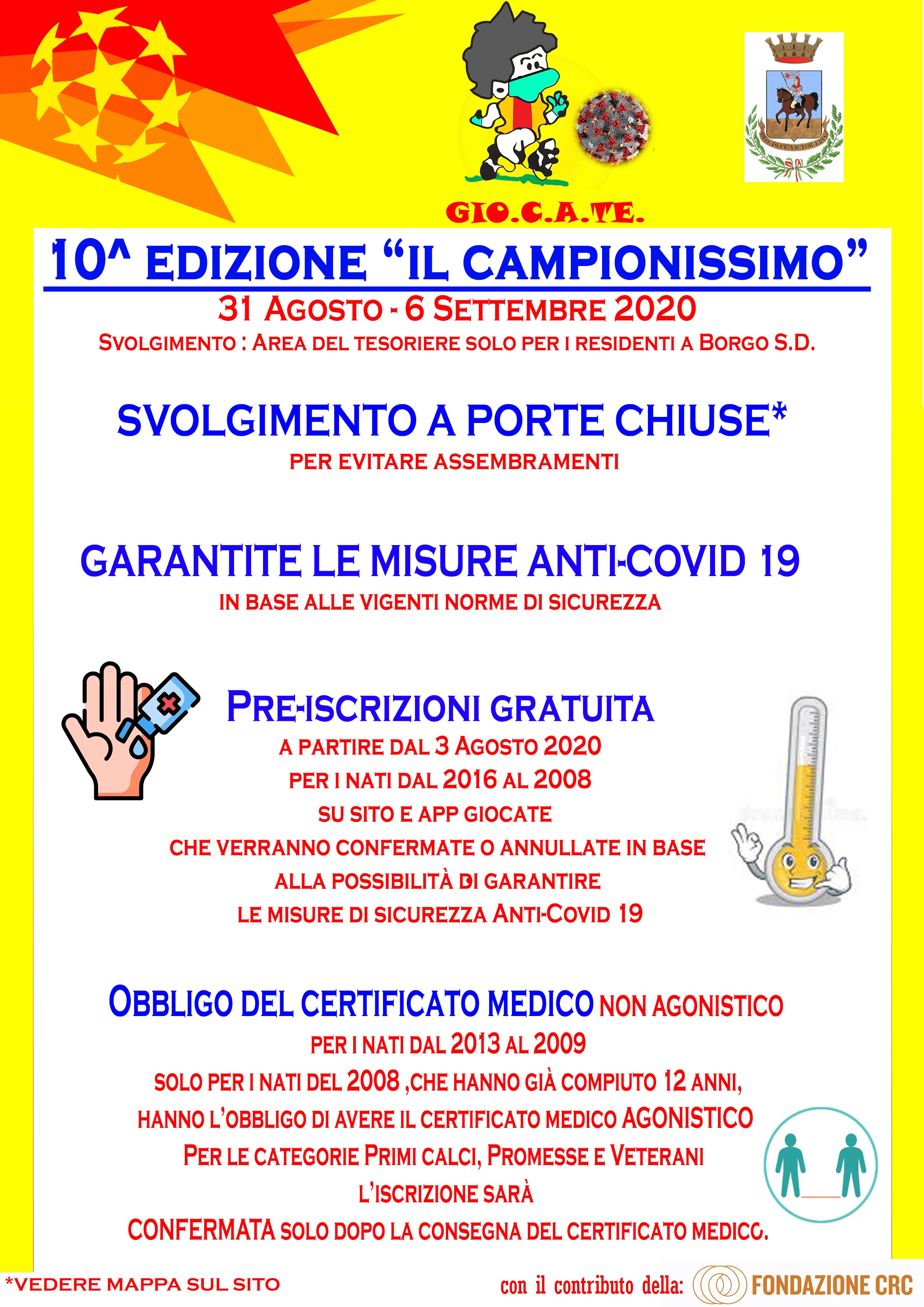 GIO.C.A.TE.

10^ EDIZIONE "IL CAMPIONISSIMO"

31 AGOSTO - 6 SETTEMBRE 2020

SVOLGIMENTO : AREA DEL TESORIERE SOLO PER I RESIDENTI A BORGO S.D.

SVOLGIMENTO A PORTE CHIUSE*

PER EVITARE ASSEMBRAMENTI

GARANTITE LE MISURE ANTI-COVID 19

IN BASE ALLE VIGENTI NORME DI SICUREZZA

PRE-ISCRIZIONI GRATUITA

A PARTIRE DAL 3 AGOSTO 2020
PER I NATI DAL 2016 AL 2008
SU SITO E APP GIOCATE
CHE VERRANNO CONFERMATE O ANNULLATE IN BASE
ALLA POSSIBILITÀ DI GARANTIRE
LE MISURE DI SICUREZZA ANTI-COVID 19

OBBLIGO DEL CERTIFICATO MEDICO NON AGONISTICO
PER I NATI DAL 2013 AL 2009
SOLO PER I NATI DEL 2008 ,CHE HANNO GIÀ COMPIUTO 12 ANNI,
HANNO L'OBBLIGO DI AVERE IL CERTIFICATO MEDICO AGONISTICO
PER LE CATEGORIE PRIMI CALCI, PROMESSE E VETERANI
L'ISCRIZIONE SARÀ
CONFERMATA SOLO DOPO LA CONSEGNA DEL CERTIFICATO MEDICO.

*VEDERE MAPPA SUL SITO

con il contributo della: FONDAZIONE CRC